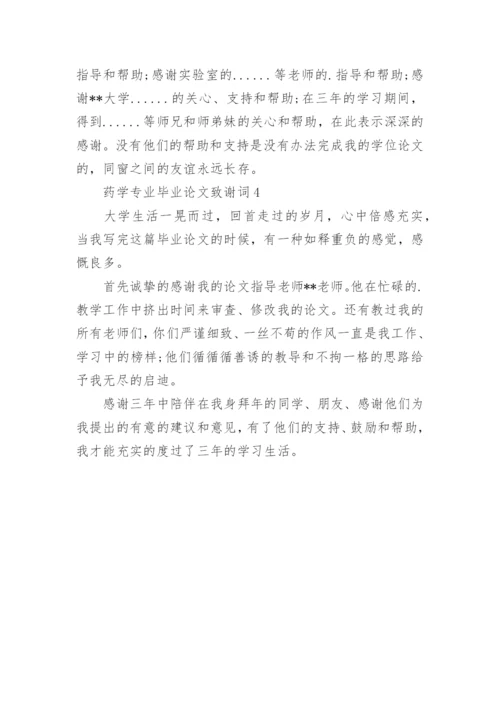 指导和帮助;感谢实验室的......等老师的.指导和帮助;感谢**大学......的关心、支持和帮助;在三年的学习期间,得到......等师兄和师弟妹的关心和帮助,在此表示深深的感谢。没有他们的帮助和支持是没有办法完成我的学位论文的,同窗之间的友谊永远长存。

药学专业毕业论文致谢词4

大学生活一晃而过,回首走过的岁月,心中倍感充实,当我写完这篇毕业论文的时候,有一种如释重负的感觉,感慨良多。

首先诚挚的感谢我的论文指导老师**老师。他在忙碌的.教学工作中挤出时间来审查、修改我的论文。还有教过我的所有老师们,你们严谨细致、一丝不苟的作风一直是我工作、学习中的榜样;他们循循善诱的教导和不拘一格的思路给予我无尽的启迪。

感谢三年中陪伴在我身拜年的同学、朋友、感谢他们为我提出的有意的建议和意见,有了他们的支持、鼓励和帮助,我才能充实的度过了三年的学习生活。